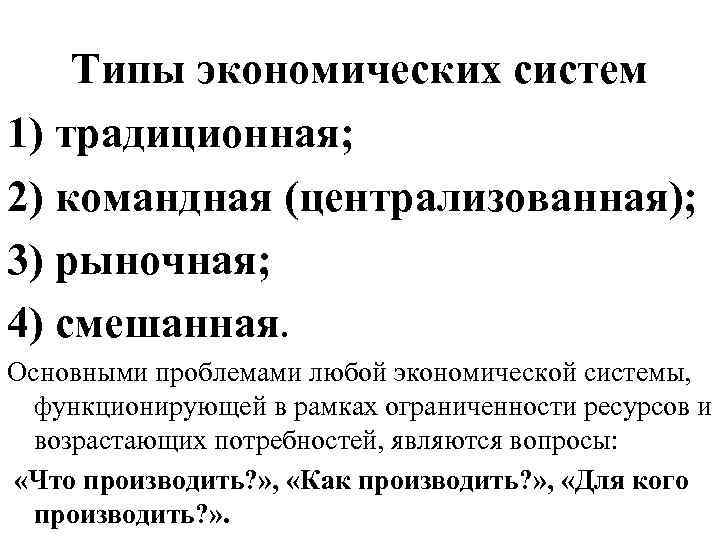 Типы экономических систем

1) традиционная;

2) командная (централизованная);

3) рыночная;

4) смешанная.

Основными проблемами любой экономической системы, функционирующей в рамках ограниченности ресурсов и возрастающих потребностей, являются вопросы:

«Что производить?», «Как производить?», «Для кого производить?».